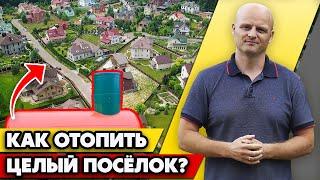 КАК ОТОПИТЬ
ЦЕЛЫЙ ПОСЁЛОК?